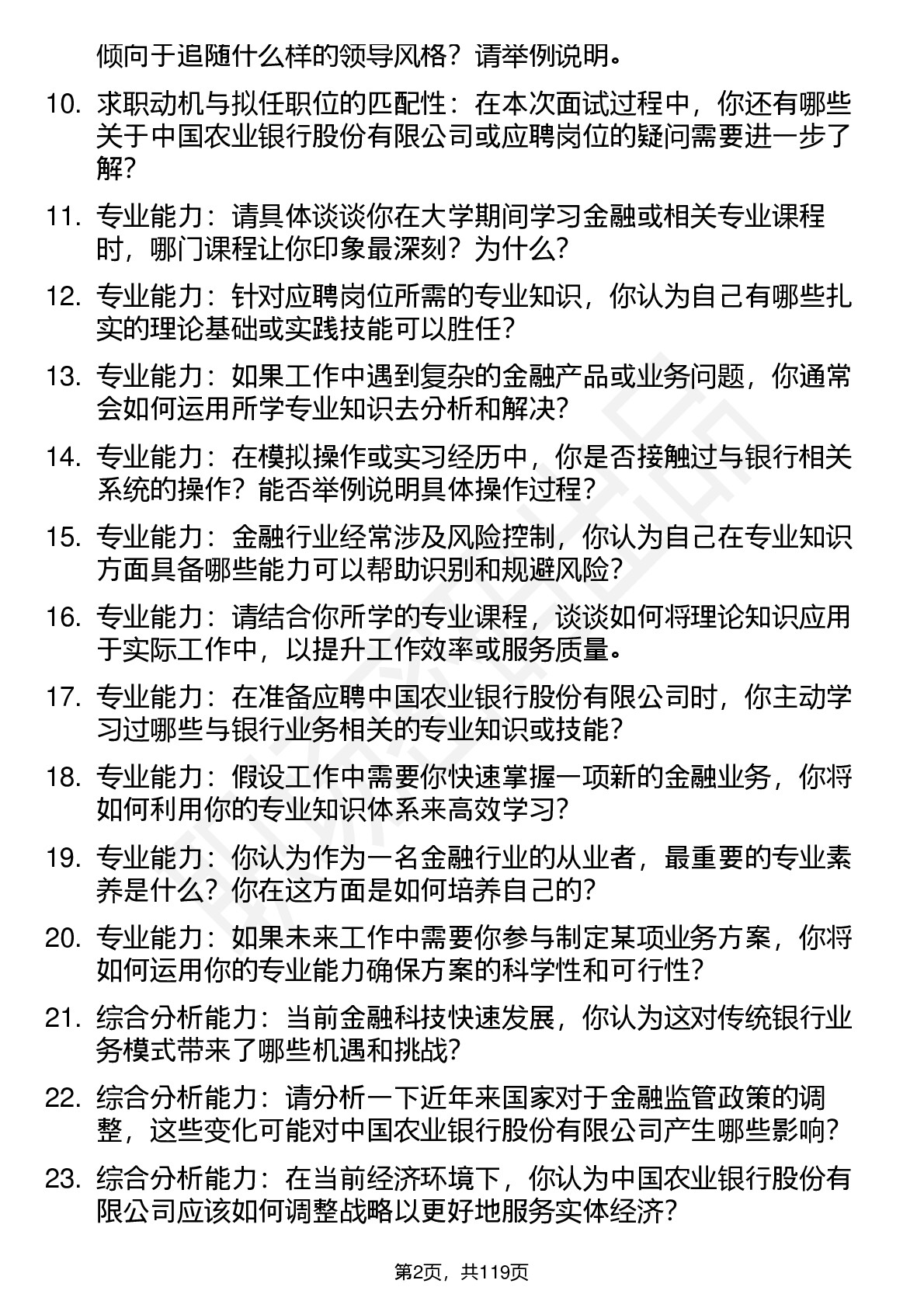 倾向于追随什么样的领导风格？请举例说明。

10. 求职动机与拟任职位的匹配性：在本次面试过程中，你还有哪些关于中国农业银行股份有限公司或应聘岗位的疑问需要进一步了解？

11. 专业能力：请具体谈谈你在大学期间学习金融或相关专业课程时，哪门课程让你印象最深刻？为什么？

12. 专业能力：针对应聘岗位所需的专业知识，你认为自己有哪些扎实的理论基础或实践技能可以胜任？

13. 专业能力：如果工作中遇到复杂的金融产品或业务问题，你通常会如何运用所学专业知识去分析和解决？

14. 专业能力：在模拟操作或实习经历中，你是否接触过与银行相关系统的操作？能否举例说明具体操作过程？

15. 专业能力：金融行业经常涉及风险控制，你认为自己在专业知识方面具备哪些能力可以帮助识别和规避风险？

16. 专业能力：请结合你所学的专业课程，谈谈如何将理论知识应用于实际工作中，以提升工作效率或服务质量。

17. 专业能力：在准备应聘中国农业银行股份有限公司时，你主动学习过哪些与银行业务相关的专业知识或技能？

18. 专业能力：假设工作中需要你快速掌握一项新的金融业务，你将如何利用你的专业知识体系来高效学习？

19. 专业能力：你认为作为一名金融行业的从业者，最重要的专业素养是什么？你在这方面是如何培养自己的？

20. 专业能力：如果未来工作中需要你参与制定某项业务方案，你将如何运用你的专业能力确保方案的科学性和可行性？

21. 综合分析能力：当前金融科技快速发展，你认为这对传统银行业务模式带来了哪些机遇和挑战？

22. 综合分析能力：请分析一下近年来国家对于金融监管政策的调整，这些变化可能对中国农业银行股份有限公司产生哪些影响？

23. 综合分析能力：在当前经济环境下，你认为中国农业银行股份有限公司应该如何调整战略以更好地服务实体经济？

第2页，共119页